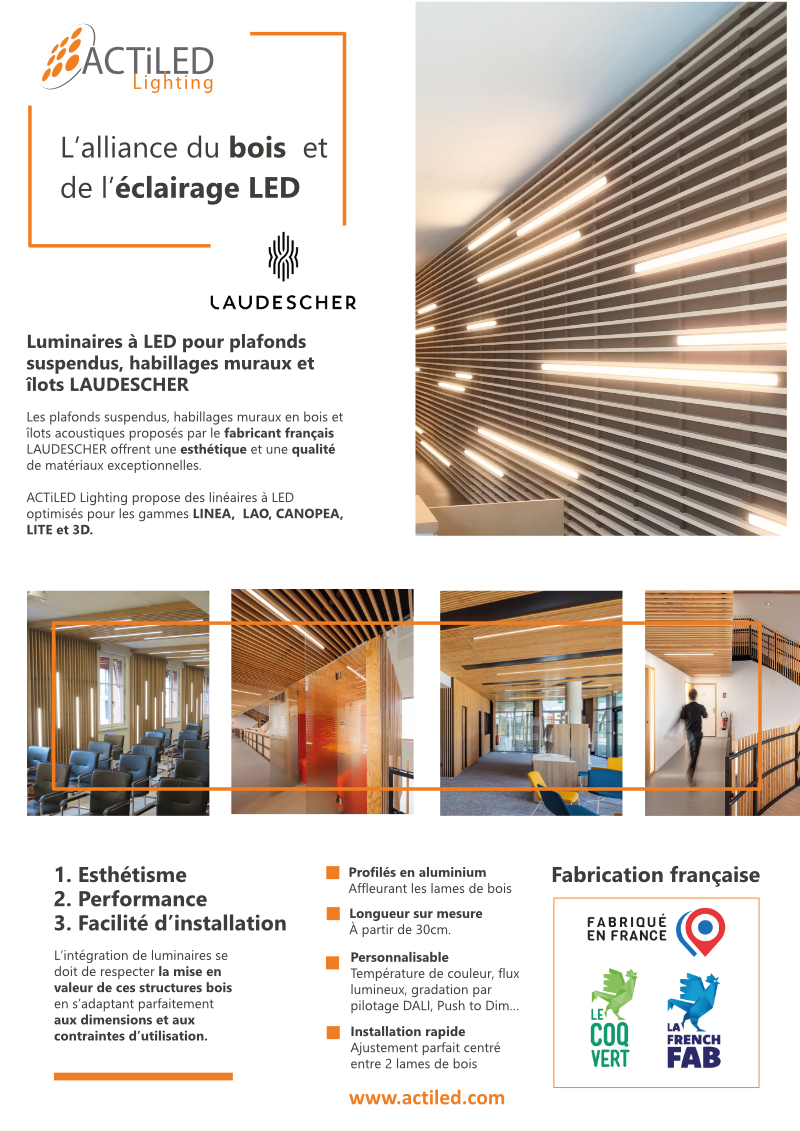 ACTiLED Lighting

L'alliance du bois et de l'éclairage LED

LAUDESCHER

Luminaires à LED pour plafonds suspendus, habillages muraux et îlots LAUDESCHER

Les plafonds suspendus, habillages muraux en bois et îlots acoustiques proposés par le fabricant français LAUDESCHER offrent une esthétique et une qualité de matériaux exceptionnelles.

ACTiLED Lighting propose des linéaires à LED optimisés pour les gammes LINEA, LAO, CANOPEA, LITE et 3D.

1. Esthétisme
2. Performance
3. Facilité d'installation

L'intégration de luminaires se doit de respecter la mise en valeur de ces structures bois en s'adaptant parfaitement aux dimensions et aux contraintes d'utilisation.

Profilés en aluminium
Affleurant les lames de bois

Longueur sur mesure
À partir de 30cm.

Personnalisable
Température de couleur, flux lumineux, gradation par pilotage DALI, Push to Dim...

Installation rapide
Ajustement parfait centré entre 2 lames de bois

www.actiled.com

Fabrication française

FABRIQUÉ EN FRANCE

LE COQ VERT

LA FRENCH FAB